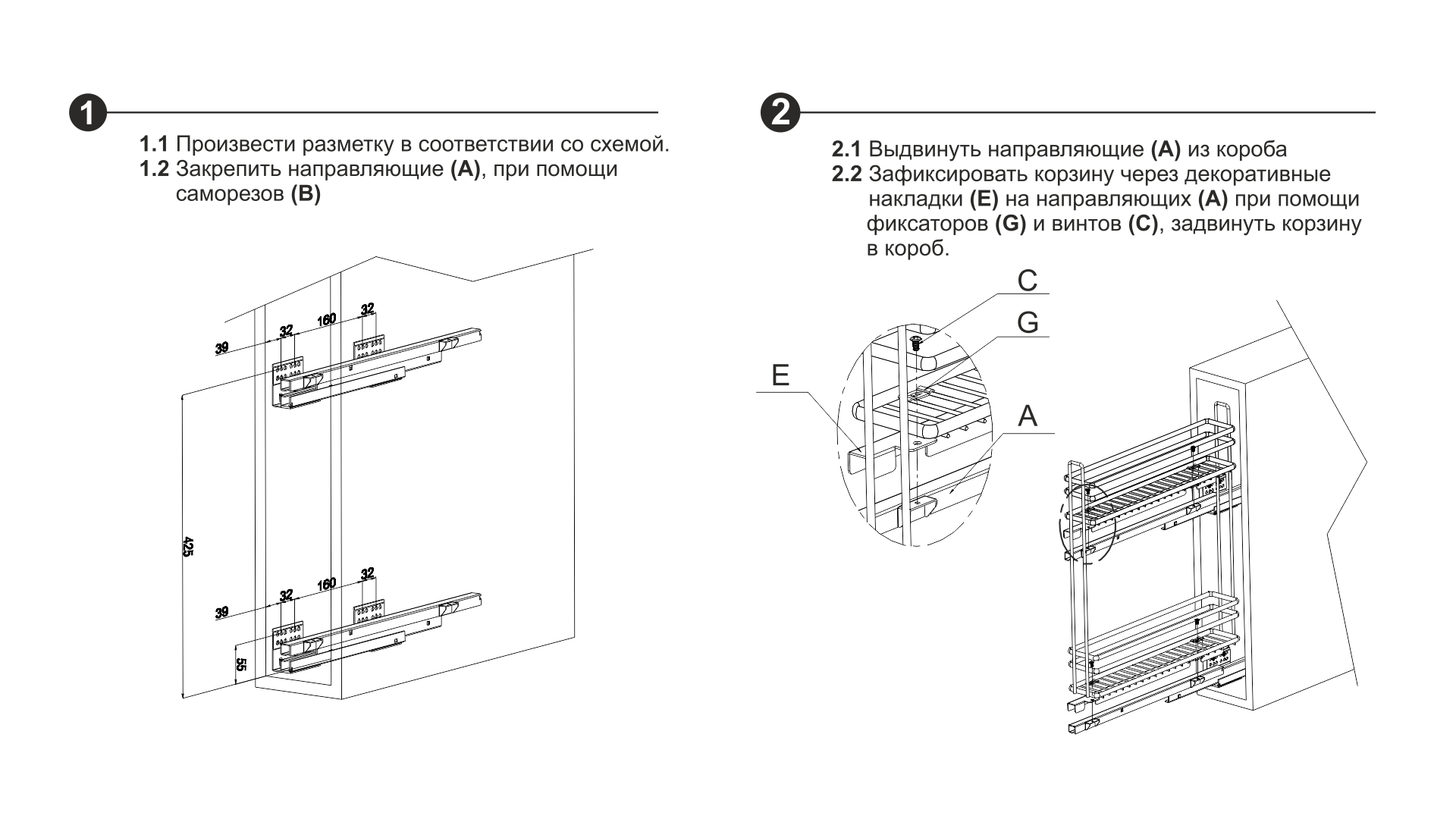 1

1.1 Произвести разметку в соответствии со схемой.
1.2 Закрепить направляющие (A), при помощи саморезов (B)

39
32
160
32
425
39
32
160
32
55

2

2.1 Выдвинуть направляющие (A) из короба
2.2 Зафиксировать корзину через декоративные накладки (E) на направляющих (A) при помощи фиксаторов (G) и винтов (C), задвинуть корзину в короб.

C
G
E
A